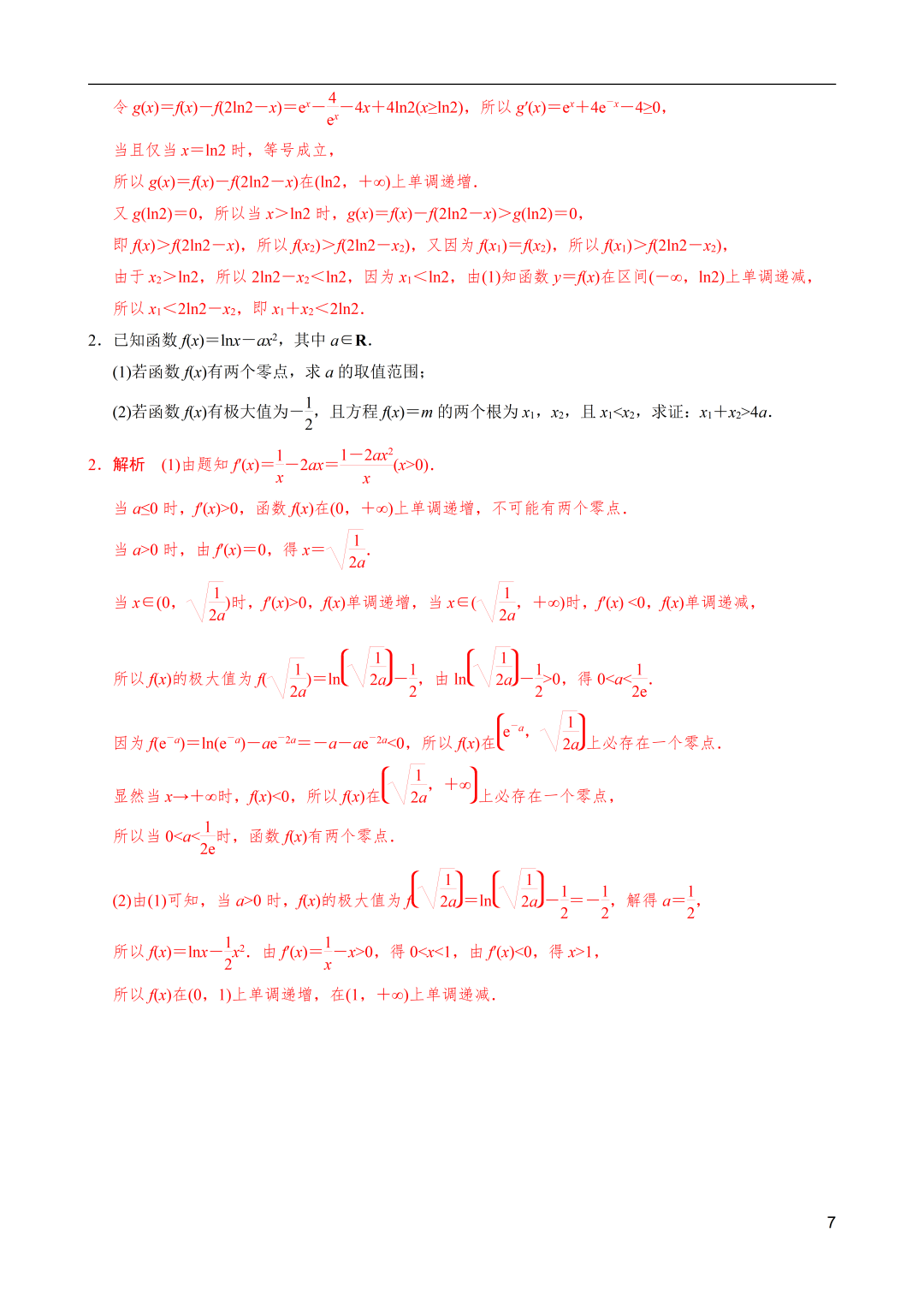 令 $g(x)=f(x)-f(2\ln2-x)=e^x-\frac{4}{e^x}-4x+4\ln2(x\geq\ln2)$，所以 $g'(x)=e^x+4e^{-x}-4\geq0$，

当且仅当 $x=\ln2$ 时，等号成立，

所以 $g(x)=f(x)-f(2\ln2-x)$在$(\ln2，+\infty)$上单调递增．

又 $g(\ln2)=0$，所以当 $x>\ln2$ 时，$g(x)=f(x)-f(2\ln2-x)>g(\ln2)=0$，

即 $f(x)>f(2\ln2-x)$，所以 $f(x_2)>f(2\ln2-x_2)$，又因为 $f(x_1)=f(x_2)$，所以 $f(x_1)>f(2\ln2-x_2)$，

由于 $x_2>\ln2$，所以 $2\ln2-x_2<\ln2$，因为 $x_1<\ln2$，由(1)知函数 $y=f(x)$在区间$(-\infty，\ln2)$上单调递减，

所以 $x_1<2\ln2-x_2$，即 $x_1+x_2<2\ln2$．

2．已知函数 $f(x)=\ln x-ax^2$，其中 $a\in\mathbf{R}$．

(1)若函数 $f(x)$有两个零点，求 $a$ 的取值范围；

(2)若函数 $f(x)$有极大值为$-\frac{1}{2}$，且方程 $f(x)=m$ 的两个根为 $x_1$，$x_2$，且 $x_1<x_2$，求证：$x_1+x_2>4a$．

2．解析　(1)由题知 $f'(x)=\frac{1}{x}-2ax=\frac{1-2ax^2}{x}(x>0)$．

当 $a\leq0$ 时，$f'(x)>0$，函数 $f(x)$在$(0，+\infty)$上单调递增，不可能有两个零点．

当 $a>0$ 时，由 $f'(x)=0$，得 $x=\sqrt{\frac{1}{2a}}$．

当 $x\in(0，\sqrt{\frac{1}{2a}})$时，$f'(x)>0$，$f(x)$单调递增，当 $x\in(\sqrt{\frac{1}{2a}}，+\infty)$时，$f'(x)<0$，$f(x)$单调递减，

所以 $f(x)$的极大值为 $f(\sqrt{\frac{1}{2a}})=\ln\left(\sqrt{\frac{1}{2a}}\right)-\frac{1}{2}$，由 $\ln\left(\sqrt{\frac{1}{2a}}\right)-\frac{1}{2}>0$，得 $0<a<\frac{1}{2e}$．

因为 $f(e^{-a})=\ln(e^{-a})-ae^{-2a}=-a-ae^{-2a}<0$，所以 $f(x)$在$\left(e^{-a}，\sqrt{\frac{1}{2a}}\right)$上必存在一个零点．

显然当 $x\to+\infty$时，$f(x)<0$，所以 $f(x)$在$\left(\sqrt{\frac{1}{2a}}，+\infty\right)$上必存在一个零点，

所以当 $0<a<\frac{1}{2e}$时，函数 $f(x)$有两个零点．

(2)由(1)可知，当 $a>0$ 时，$f(x)$的极大值为 $f\left(\sqrt{\frac{1}{2a}}\right)=\ln\left(\sqrt{\frac{1}{2a}}\right)-\frac{1}{2}=-\frac{1}{2}$，解得 $a=\frac{1}{2}$，

所以 $f(x)=\ln x-\frac{1}{2}x^2$．由 $f'(x)=\frac{1}{x}-x>0$，得 $0<x<1$，由 $f'(x)<0$，得 $x>1$，

所以 $f(x)$在$(0，1)$上单调递增，在$(1，+\infty)$上单调递减．

7